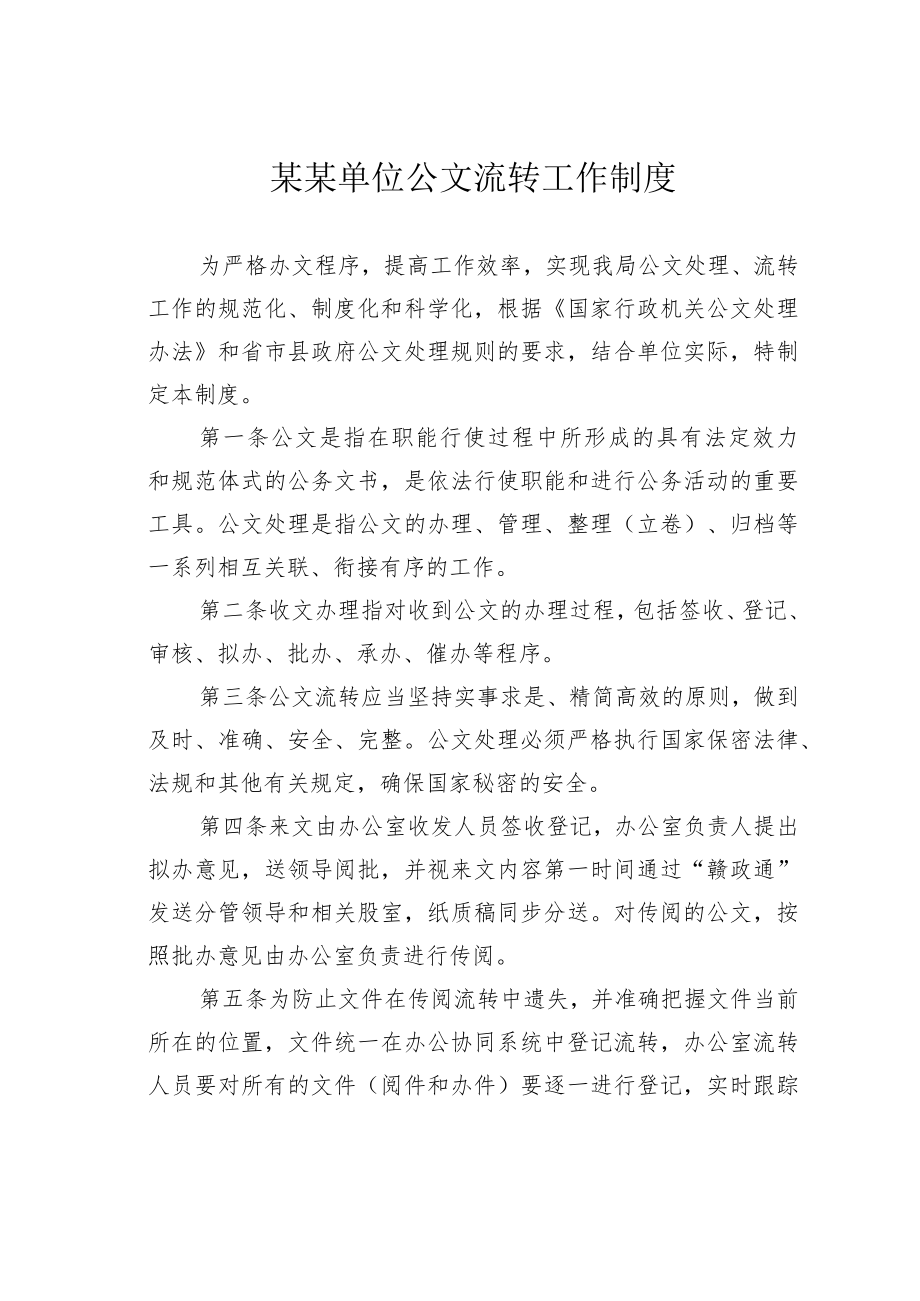 某某单位公文流转工作制度

为严格办文程序，提高工作效率，实现我局公文处理、流转工作的规范化、制度化和科学化，根据《国家行政机关公文处理办法》和省市县政府公文处理规则的要求，结合单位实际，特制定本制度。

第一条公文是指在职能行使过程中所形成的具有法定效力和规范体式的公务文书，是依法行使职能和进行公务活动的重要工具。公文处理是指公文的办理、管理、整理（立卷）、归档等一系列相互关联、衔接有序的工作。

第二条收文办理指对收到公文的办理过程，包括签收、登记、审核、拟办、批办、承办、催办等程序。

第三条公文流转应当坚持实事求是、精简高效的原则，做到及时、准确、安全、完整。公文处理必须严格执行国家保密法律、法规和其他有关规定，确保国家秘密的安全。

第四条来文由办公室收发人员签收登记，办公室负责人提出拟办意见，送领导阅批，并视来文内容第一时间通过“赣政通”发送分管领导和相关股室，纸质稿同步分送。对传阅的公文，按照批办意见由办公室负责进行传阅。

第五条为防止文件在传阅流转中遗失，并准确把握文件当前所在的位置，文件统一在办公协同系统中登记流转，办公室流转人员要对所有的文件（阅件和办件）要逐一进行登记，实时跟踪